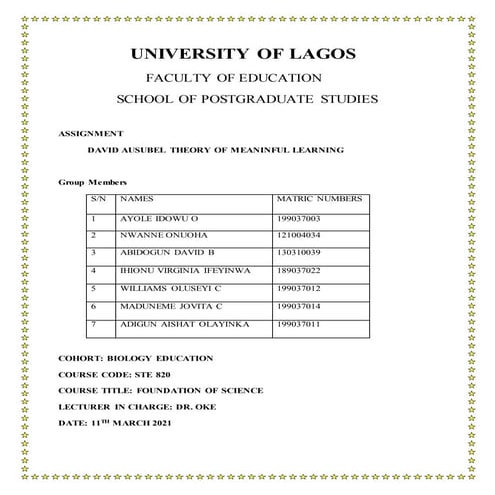 UNIVERSITY OF LAGOS

FACULTY OF EDUCATION

SCHOOL OF POSTGRADUATE STUDIES

ASSIGNMENT

DAVID AUSUBEL THEORY OF MEANINFUL LEARNING

Group Members

| S/N | NAMES | MATRIC NUMBERS |
|---|---|---|
| 1 | AYOLE IDOWU O | 199037003 |
| 2 | NWANNE ONUOHA | 121004034 |
| 3 | ABIDOGUN DAVID B | 130310039 |
| 4 | IHIONU VIRGINIA IFEYINWA | 189037022 |
| 5 | WILLIAMS OLUSEYI C | 199037012 |
| 6 | MADUNEME JOVITA C | 199037014 |
| 7 | ADIGUN AISHAT OLAYINKA | 199037011 |

COHORT: BIOLOGY EDUCATION

COURSE CODE: STE 820

COURSE TITLE: FOUNDATION OF SCIENCE

LECTURER IN CHARGE: DR. OKE

DATE: 11$^{TH}$ MARCH 2021